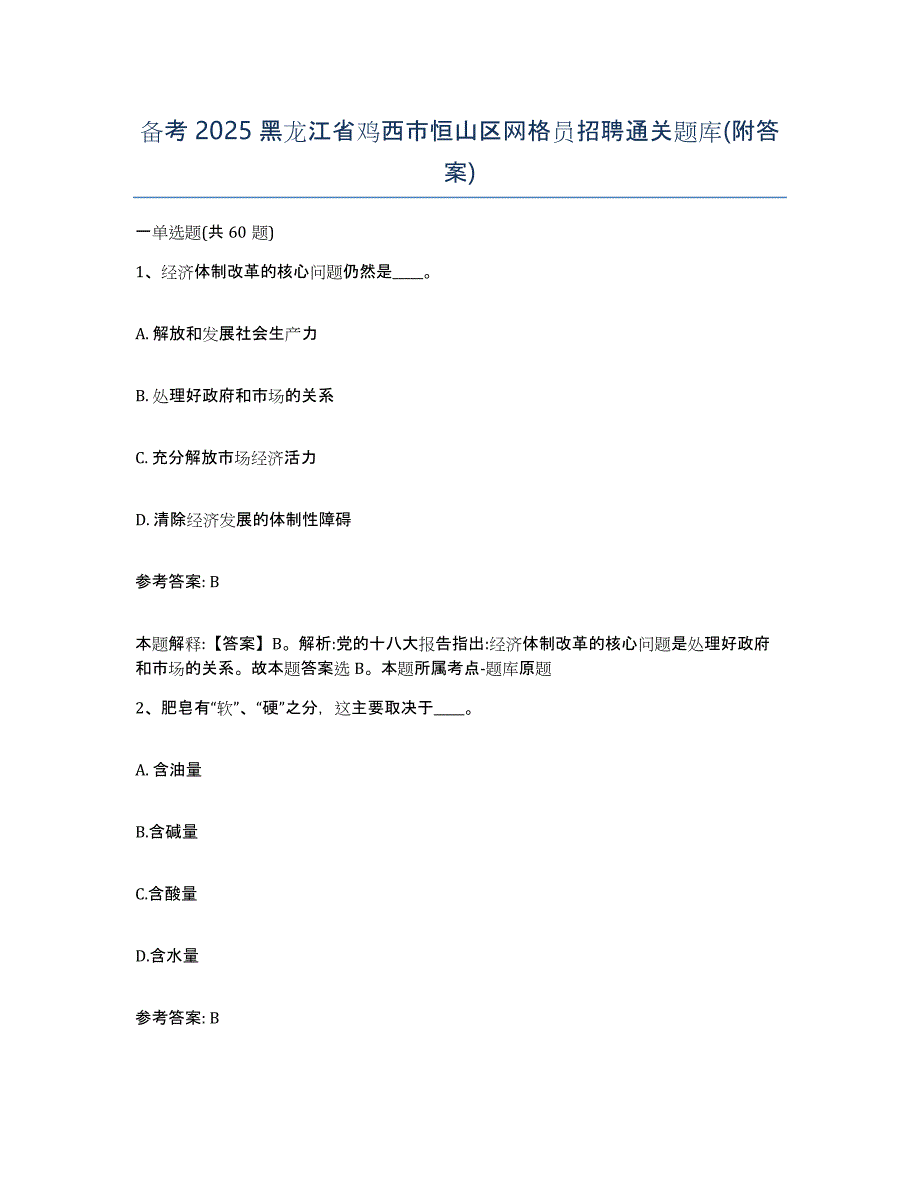 备考 2025 黑龙江省鸡西市恒山区网格员招聘通关题库(附答案)

一单选题(共 60 题)

1、经济体制改革的核心问题仍然是____。

A. 解放和发展社会生产力

B. 处理好政府和市场的关系

C. 充分解放市场经济活力

D. 清除经济发展的体制性障碍

参考答案: B

本题解释:【答案】B。解析:党的十八大报告指出:经济体制改革的核心问题是处理好政府和市场的关系。故本题答案选 B。本题所属考点-题库原题

2、肥皂有“软”、“硬”之分，这主要取决于____。

A. 含油量

B.含碱量

C.含酸量

D.含水量

参考答案: B